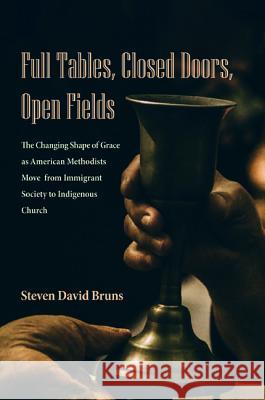 Full Tables, Closed Doors, Open Fields

The Changing Shape of Grace as American Methodists Move from Immigrant Society to Indigenous Church

Steven David Bruns

Kraina Książek